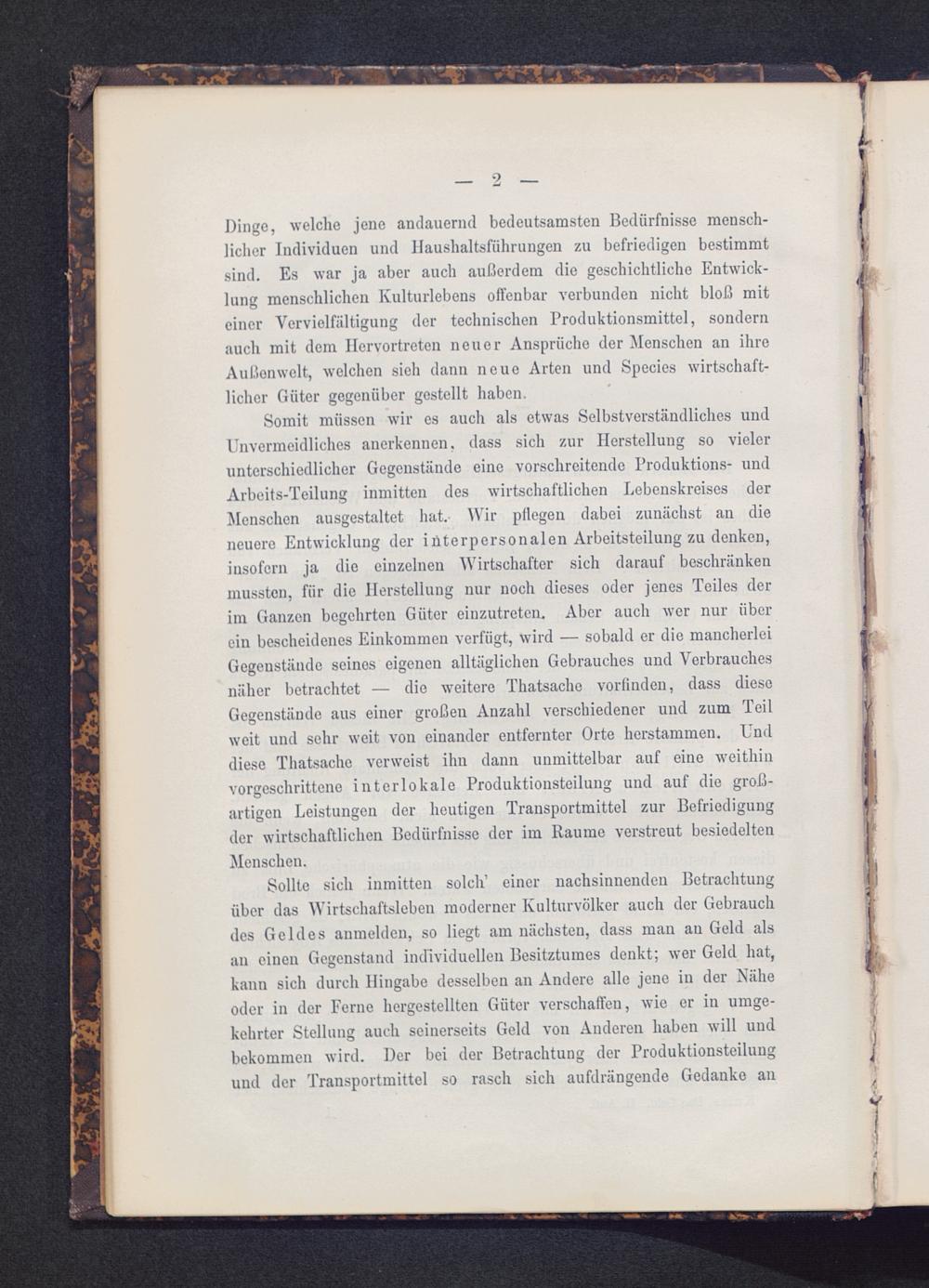 — 2 —

Dinge, welche jene andauernd bedeutsamsten Bedürfnisse menschlicher Individuen und Haushaltsführungen zu befriedigen bestimmt sind. Es war ja aber auch außerdem die geschichtliche Entwicklung menschlichen Kulturlebens offenbar verbunden nicht bloß mit einer Vervielfältigung der technischen Produktionsmittel, sondern auch mit dem Hervortreten neuer Ansprüche der Menschen an ihre Außenwelt, welchen sich dann neue Arten und Species wirtschaftlicher Güter gegenüber gestellt haben.

Somit müssen wir es auch als etwas Selbstverständliches und Unvermeidliches anerkennen, dass sich zur Herstellung so vieler unterschiedlicher Gegenstände eine vorschreitende Produktions- und Arbeits-Teilung inmitten des wirtschaftlichen Lebenskreises der Menschen ausgestaltet hat. Wir pflegen dabei zunächst an die neuere Entwicklung der interpersonalen Arbeitsteilung zu denken, insofern ja die einzelnen Wirtschafter sich darauf beschränken mussten, für die Herstellung nur noch dieses oder jenes Teiles der im Ganzen begehrten Güter einzutreten. Aber auch wer nur über ein bescheidenes Einkommen verfügt, wird — sobald er die mancherlei Gegenstände seines eigenen alltäglichen Gebrauches und Verbrauches näher betrachtet — die weitere Thatsache vorfinden, dass diese Gegenstände aus einer großen Anzahl verschiedener und zum Teil weit und sehr weit von einander entfernter Orte herstammen. Und diese Thatsache verweist ihn dann unmittelbar auf eine weithin vorgeschrittene interlokale Produktionsteilung und auf die großartigen Leistungen der heutigen Transportmittel zur Befriedigung der wirtschaftlichen Bedürfnisse der im Raume verstreut besiedelten Menschen.

Sollte sich inmitten solch' einer nachsinnenden Betrachtung über das Wirtschaftsleben moderner Kulturvölker auch der Gebrauch des Geldes anmelden, so liegt am nächsten, dass man an Geld als an einen Gegenstand individuellen Besitztumes denkt; wer Geld hat, kann sich durch Hingabe desselben an Andere alle jene in der Nähe oder in der Ferne hergestellten Güter verschaffen, wie er in umgekehrter Stellung auch seinerseits Geld von Anderen haben will und bekommen wird. Der bei der Betrachtung der Produktionsteilung und der Transportmittel so rasch sich aufdrängende Gedanke an